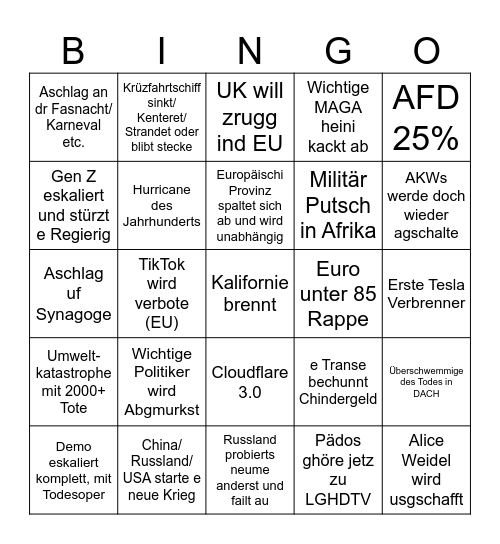 | B | I | N | G | O |
|---|---|---|---|---|
| Aschlag an dr Fasnacht/ Karneval etc. | Krüzfahrtschiff sinkt/ Kenteret/ Strandet oder blibt stecke | UK will zrugg ind EU | Wichtige MAGA heini kackt ab | AFD 25% |
| Gen Z eskaliert und stürzt e Regierig | Hurricane des Jahrhunderts | Europäischi Provinz spaltet sich ab und wird unabhängig | Militär Putsch in Afrika | AKWs werde doch wieder agschalte |
| Aschlag uf Synagoge | TikTok wird verbote (EU) | Kalifornie brennt | Euro unter 85 Rappe | Erste Tesla Verbrenner |
| Umwelt-katastrophe mit 2000+ Tote | Wichtige Politiker wird Abgmurkst | Cloudflare 3.0 | e Transe bechunnt Chindergeld | Überschwemmige des Todes in DACH |
| Demo eskaliert komplett, mit Todesoper | China/ Russland/ USA starte e neue Krieg | Russland probierts neume anderst und failt au | Pädos ghöre jetz zu LGHDTV | Alice Weidel wird usgschafft |